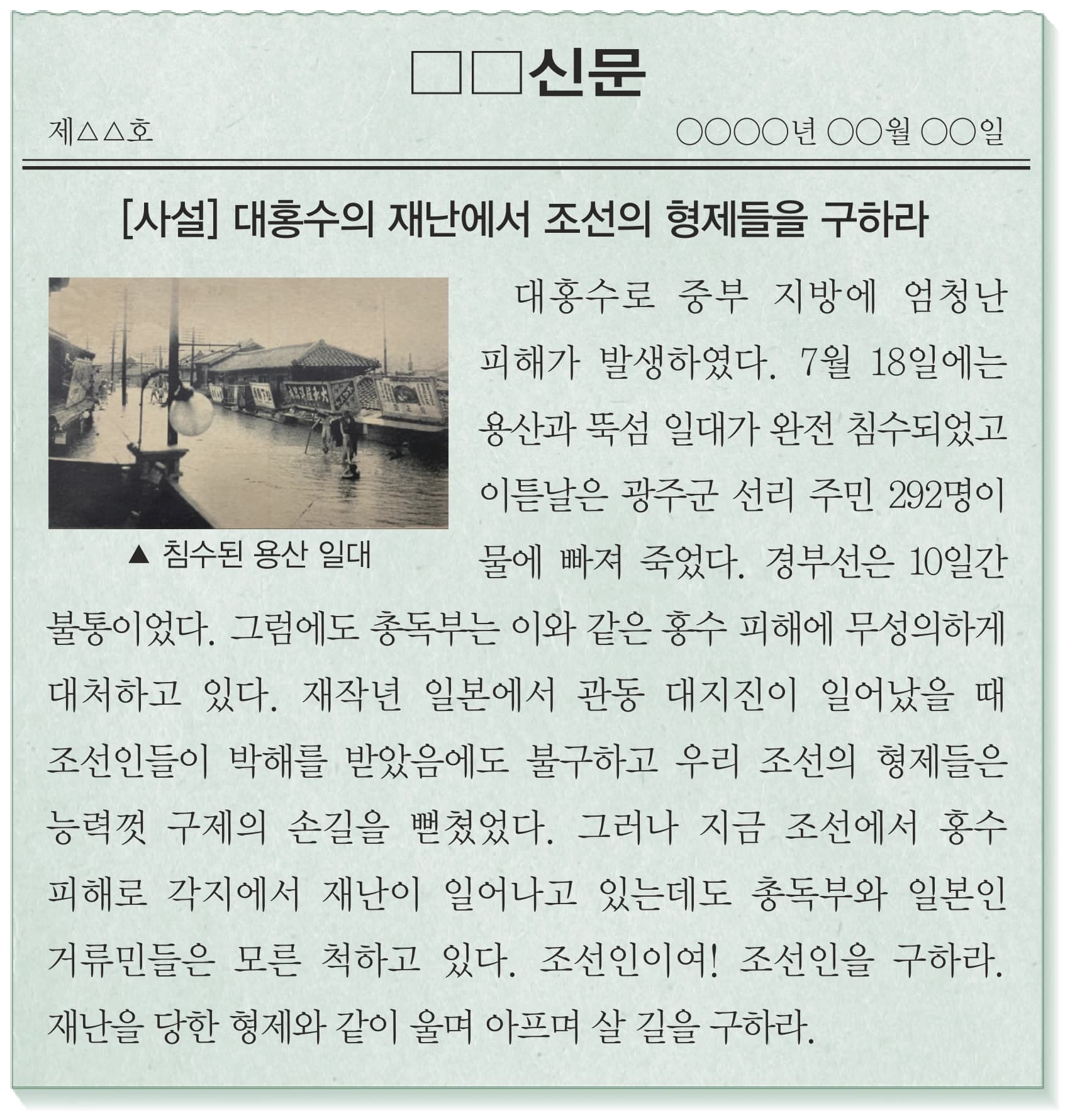 □□신문

제△△호

○○○○년 ○○월 ○○일

[사설] 대홍수의 재난에서 조선의 형제들을 구하라

▲ 침수된 용산 일대

대홍수로 중부 지방에 엄청난 피해가 발생하였다. 7월 18일에는 용산과 뚝섬 일대가 완전 침수되었고 이튿날은 광주군 선리 주민 292명이 물에 빠져 죽었다. 경부선은 10일간 불통이었다. 그럼에도 총독부는 이와 같은 홍수 피해에 무성의하게 대처하고 있다. 재작년 일본에서 관동 대지진이 일어났을 때 조선인들이 박해를 받았음에도 불구하고 우리 조선의 형제들은 능력껏 구제의 손길을 뻗쳤었다. 그러나 지금 조선에서 홍수 피해로 각지에서 재난이 일어나고 있는데도 총독부와 일본인 거류민들은 모른 척하고 있다. 조선인이여! 조선인을 구하라. 재난을 당한 형제와 같이 울며 아프며 살 길을 구하라.